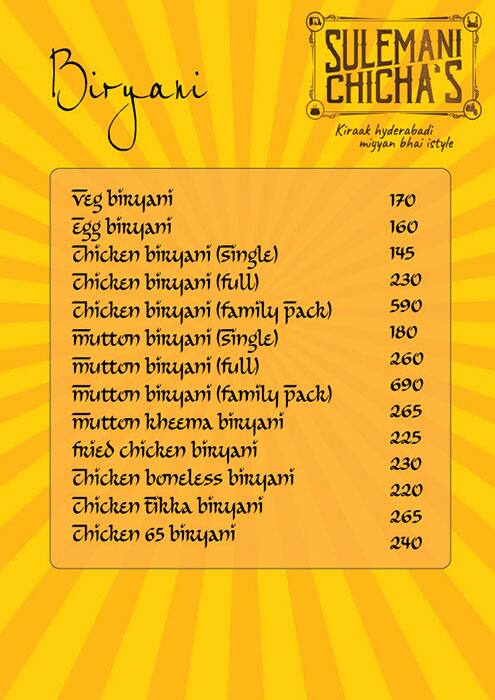 Biryani

SULEMANI CHICHA'S

Kiraak hyderabadi
miyyan bhai istyle

veg biryani 170
egg biryani 160
chicken biryani (single) 145
chicken biryani (full) 230
chicken biryani (family pack) 590
mutton biryani (single) 180
mutton biryani (full) 260
mutton biryani (family pack) 690
mutton kheema biryani 265
fried chicken biryani 225
chicken boneless biryani 230
chicken tikka biryani 220
chicken 65 biryani 265
240